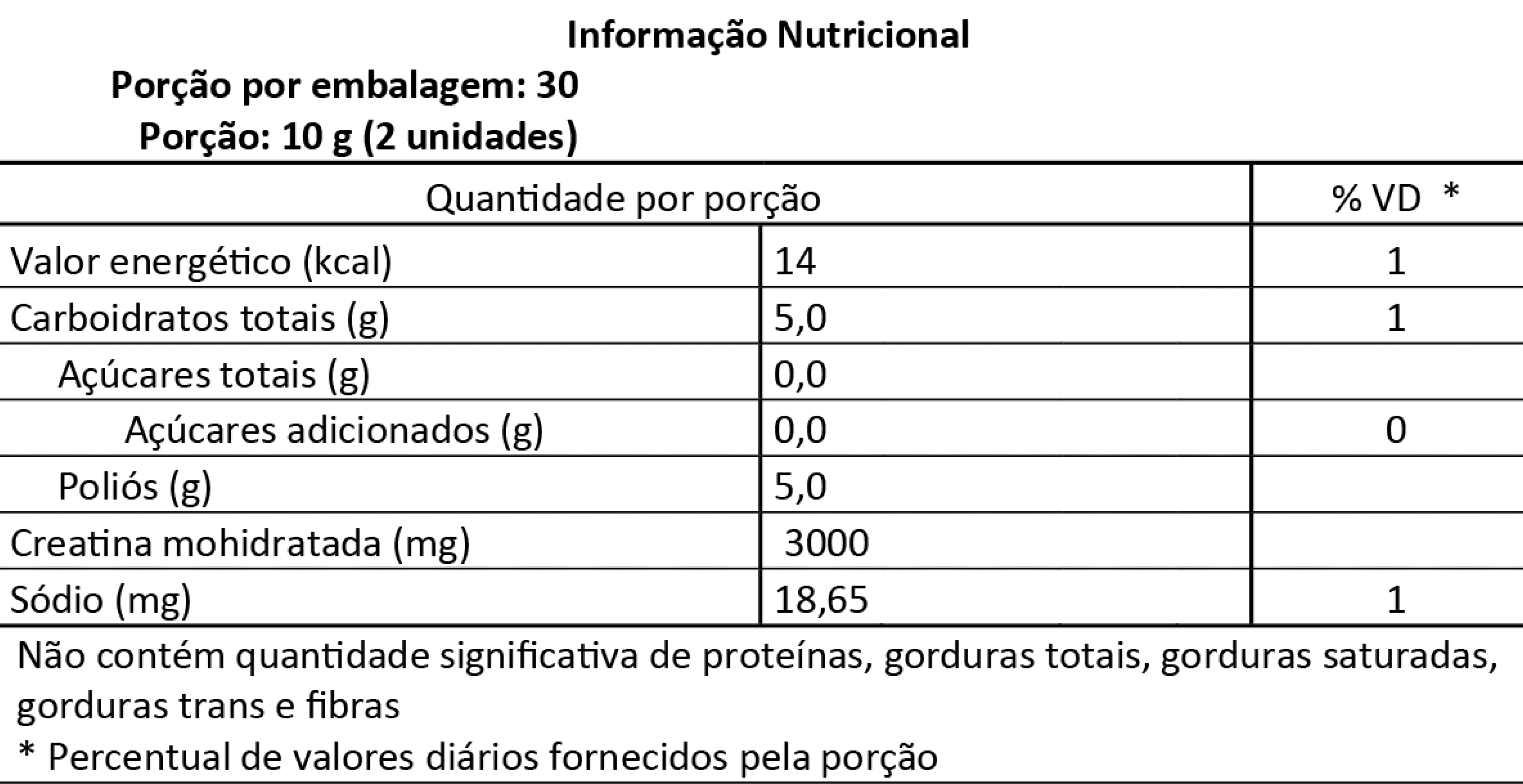 Informação Nutricional

Porção por embalagem: 30

Porção: 10 g (2 unidades)

| Quantidade por porção | | % VD * |
|---|---|---|
| Valor energético (kcal) | 14 | 1 |
| Carboidratos totais (g) | 5,0 | 1 |
| Açúcares totais (g) | 0,0 | |
| Açúcares adicionados (g) | 0,0 | 0 |
| Poliós (g) | 5,0 | |
| Creatina mohidratada (mg) | 3000 | |
| Sódio (mg) | 18,65 | 1 |

Não contém quantidade significativa de proteínas, gorduras totais, gorduras saturadas, gorduras trans e fibras

* Percentual de valores diários fornecidos pela porção